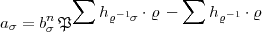 $a_\sigma = b_\sigma^n \mathfrak{P}^{\sum h_{\varrho^{-1}\sigma} \cdot \varrho - \sum h_{\varrho^{-1}} \cdot \varrho}$